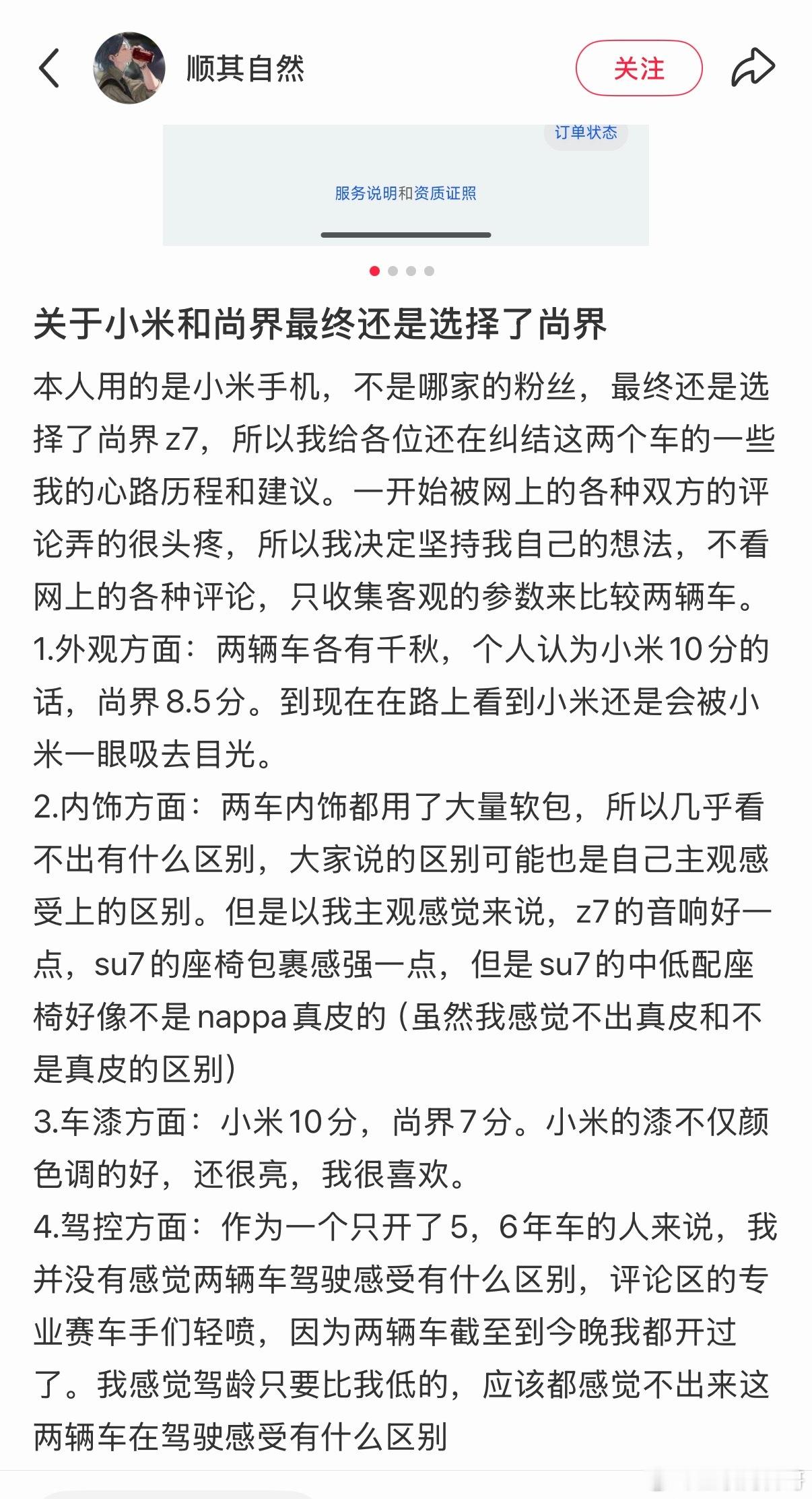 顺其自然

关注

订单状态

服务说明和资质证照

关于小米和尚界最终还是选择了尚界

本人用的是小米手机，不是哪家的粉丝，最终还是选择了尚界z7，所以我给各位还在纠结这两个车的一些我的心路历程和建议。一开始被网上的各种双方的评论弄的很头疼，所以我决定坚持我自己的想法，不看网上的各种评论，只收集客观的参数来比较两辆车。
1.外观方面：两辆车各有千秋，个人认为小米10分的话，尚界8.5分。到现在在路上看到小米还是会被小米一眼吸去目光。
2.内饰方面：两车内饰都用了大量软包，所以几乎看不出有什么区别，大家说的区别可能也是自己主观感受上的区别。但是以我主观感觉来说，z7的音响好一点，su7的座椅包裹感强一点，但是su7的中低配座椅好像不是nappa真皮的（虽然我感觉不出真皮和不是真皮的区别）
3.车漆方面：小米10分，尚界7分。小米的漆不仅颜色调的好，还很亮，我很喜欢。
4.驾控方面：作为一个只开了5，6年车的人来说，我并没有感觉两辆车驾驶感受有什么区别，评论区的专业赛车手们轻喷，因为两辆车截至到今晚我都开过了。我感觉驾龄只要比我低的，应该都感觉不出来这两辆车在驾驶感受有什么区别